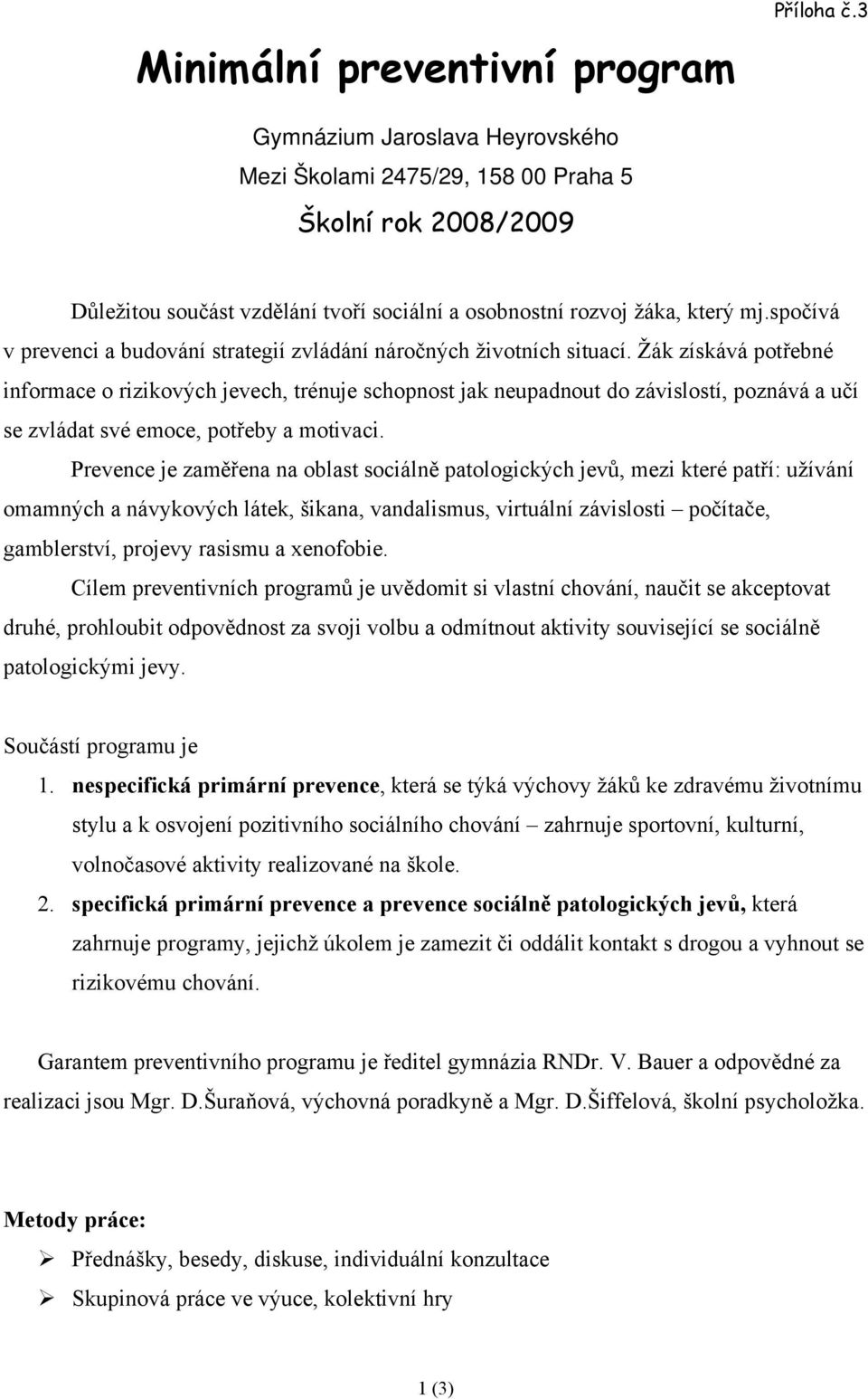 Příloha č.3

Minimální preventivní program

Gymnázium Jaroslava Heyrovského
Mezi Školami 2475/29, 158 00 Praha 5

Školní rok 2008/2009

Důležitou součást vzdělání tvoří sociální a osobnostní rozvoj žáka, který mj.spočívá v prevenci a budování strategií zvládání náročných životních situací. Žák získává potřebné informace o rizikových jevech, trénuje schopnost jak neupadnout do závislostí, poznává a učí se zvládat své emoce, potřeby a motivaci.

Prevence je zaměřena na oblast sociálně patologických jevů, mezi které patří: užívání omamných a návykových látek, šikana, vandalismus, virtuální závislosti – počítače, gamblerství, projevy rasismu a xenofobie.

Cílem preventivních programů je uvědomit si vlastní chování, naučit se akceptovat druhé, prohloubit odpovědnost za svoji volbu a odmítnout aktivity související se sociálně patologickými jevy.

Součástí programu je

1. nespecifická primární prevence, která se týká výchovy žáků ke zdravému životnímu stylu a k osvojení pozitivního sociálního chování – zahrnuje sportovní, kulturní, volnočasové aktivity realizované na škole.
2. specifická primární prevence a prevence sociálně patologických jevů, která zahrnuje programy, jejichž úkolem je zamezit či oddálit kontakt s drogou a vyhnout se rizikovému chování.

Garantem preventivního programu je ředitel gymnázia RNDr. V. Bauer a odpovědné za realizaci jsou Mgr. D.Šuraňová, výchovná poradkyně a Mgr. D.Šiffelová, školní psycholožka.

Metody práce:
➢ Přednášky, besedy, diskuse, individuální konzultace
➢ Skupinová práce ve výuce, kolektivní hry

1 (3)